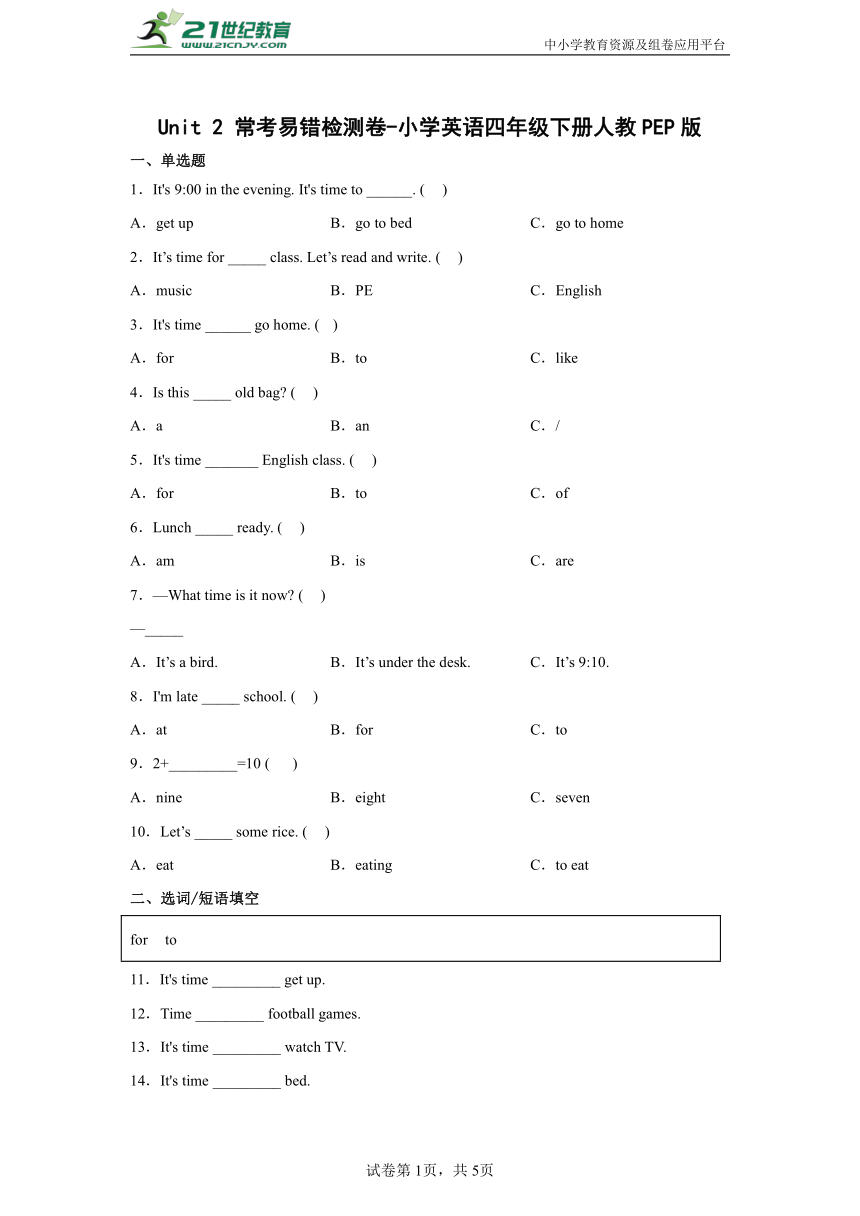 21世纪教育
www.21cnjy.com
中小学教育资源及组卷应用平台

Unit 2 常考易错检测卷-小学英语四年级下册人教PEP版

一、单选题

1．It's 9:00 in the evening. It's time to ______. (    )

A．get up　　B．go to bed　　C．go to home

2．It’s time for _____ class. Let’s read and write. (    )

A．music　　B．PE　　C．English

3．It's time ______ go home. (    )

A．for　　B．to　　C．like

4．Is this _____ old bag? (    )

A．a　　B．an　　C．/

5．It's time _______ English class. (    )

A．for　　B．to　　C．of

6．Lunch _____ ready. (    )

A．am　　B．is　　C．are

7．—What time is it now? (    )

—_____

A．It’s a bird.　　B．It’s under the desk.　　C．It’s 9:10.

8．I'm late _____ school. (    )

A．at　　B．for　　C．to

9．2+_________=10 (    )

A．nine　　B．eight　　C．seven

10．Let’s _____ some rice. (    )

A．eat　　B．eating　　C．to eat

二、选词/短语填空

for　to

11．It's time _________ get up.

12．Time _________ football games.

13．It's time _________ watch TV.

14．It's time _________ bed.

试卷第1页，共5页